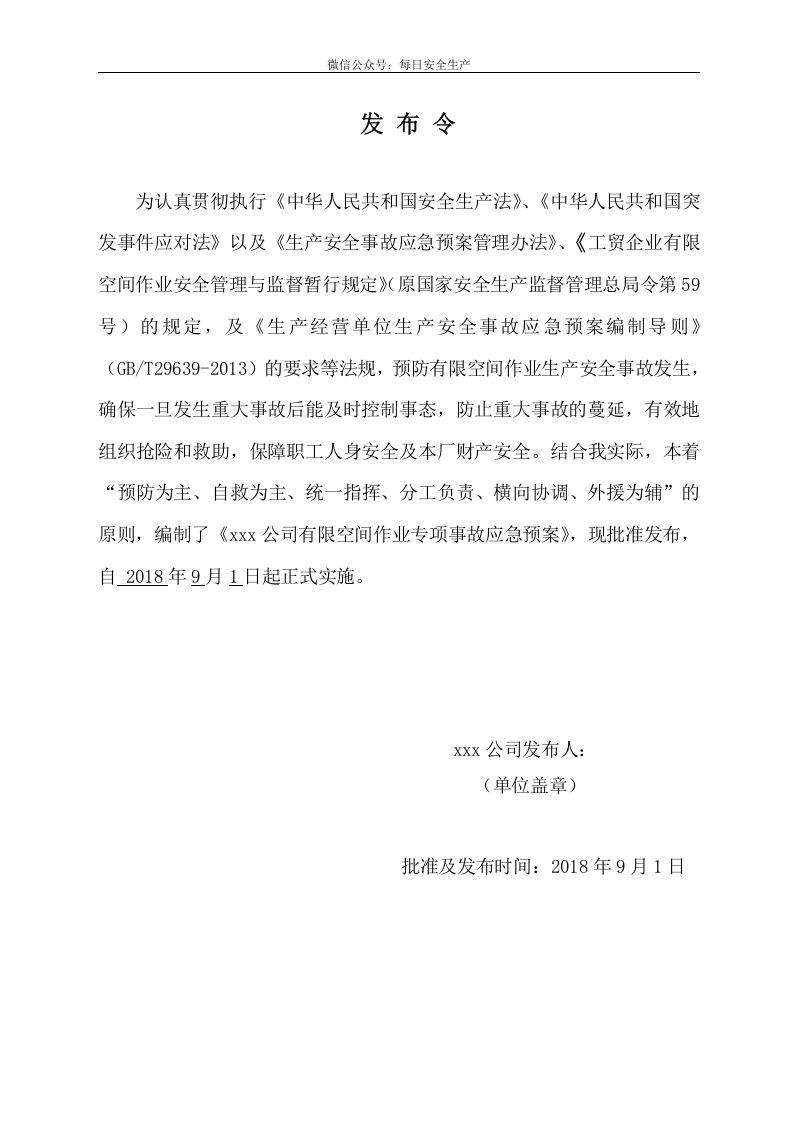 微信公众号：每日安全生产

发布令

为认真贯彻执行《中华人民共和国安全生产法》、《中华人民共和国突发事件应对法》以及《生产安全事故应急预案管理办法》、《工贸企业有限空间作业安全管理与监督暂行规定》(原国家安全生产监督管理总局令第59号）的规定，及《生产经营单位生产安全事故应急预案编制导则》（GB/T29639-2013）的要求等法规，预防有限空间作业生产安全事故发生，确保一旦发生重大事故后能及时控制事态，防止重大事故的蔓延，有效地组织抢险和救助，保障职工人身安全及本厂财产安全。结合我实际，本着“预防为主、自救为主、统一指挥、分工负责、横向协调、外援为辅”的原则，编制了《xxx公司有限空间作业专项事故应急预案》，现批准发布，自2018年9月1日起正式实施。

xxx公司发布人：
（单位盖章）

批准及发布时间：2018年9月1日